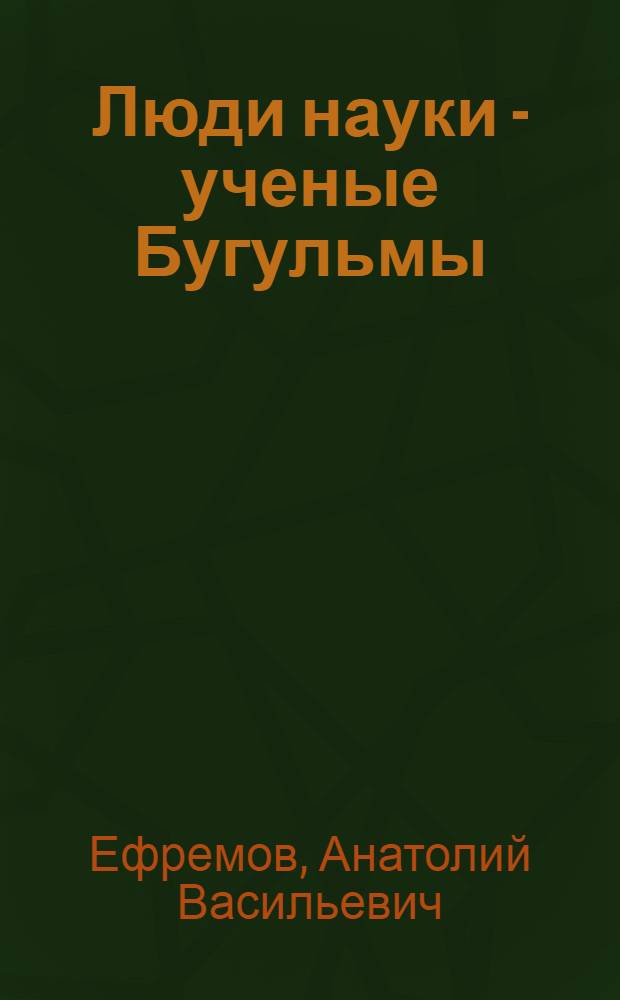 Люди науки - ученые Бугульмы

Ефремов, Анатолий Васильевич